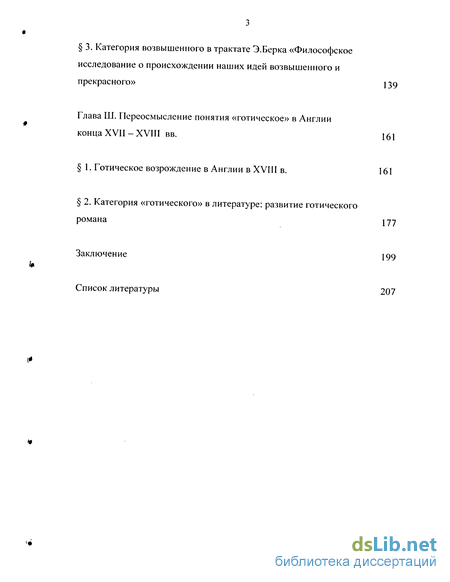 3

§ 3. Категория возвышенного в трактате Э.Берка «Философское исследование о происхождении наших идей возвышенного и прекрасного» 139

Глава Ш. Переосмысление понятия «готическое» в Англии конца XVII – XVIII вв. 161

§ 1. Готическое возрождение в Англии в XVIII в. 161

§ 2. Категория «готического» в литературе: развитие готического романа 177

Заключение 199

Список литературы 207

dsLib.net
библиотека диссертаций